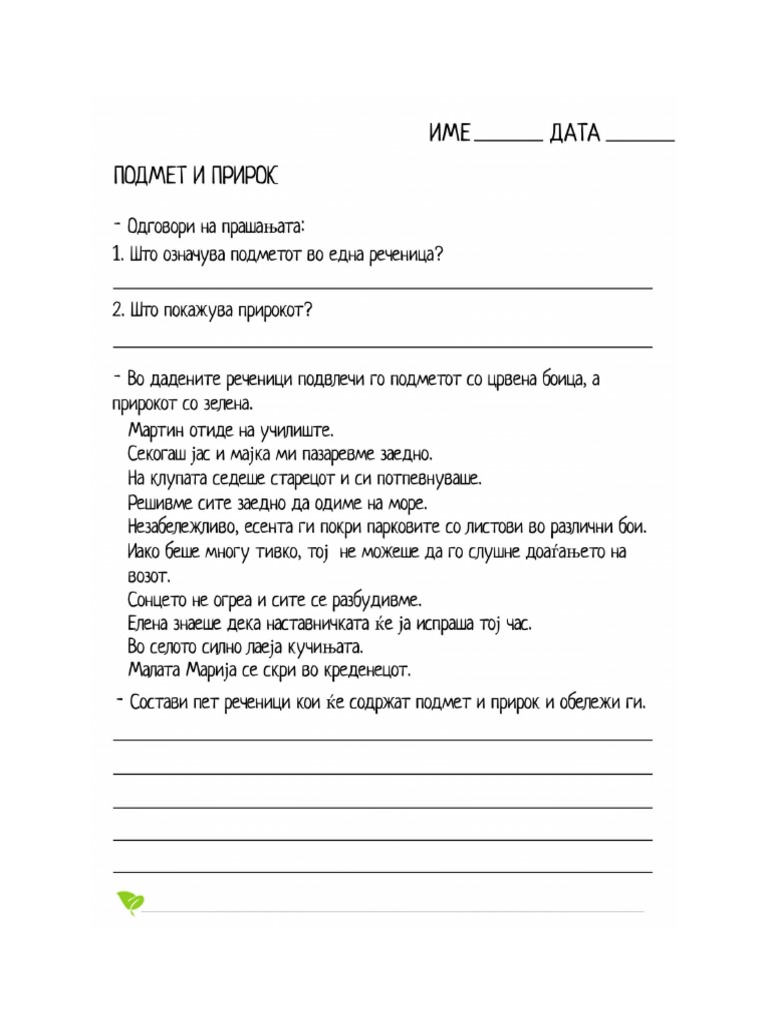 ИМЕ ____ ДАТА ____

ПОДМЕТ И ПРИРОК

- Одговори на прашањата:

1. Што означува подметот во една реченица?

____

2. Што покажува прирокот?

____

- Во дадените реченици подвлечи го подметот со црвена боица, а прирокот со зелена.

Мартин отиде на училиште.
Секогаш јас и мајка ми пазаревме заедно.
На клупата седеше старецот и си потпевнуваше.
Решивме сите заедно да одиме на море.
Незабележливо, есента ги покри парковите со листови во различни бои.
Иако беше многу тивко, тој не можеше да го слушне доаѓањето на возот.
Сонцето не огреа и сите се разбудивме.
Елена знаеше дека наставничката ќе ја испраша тој час.
Во селото силно лаеја кучињата.
Малата Марија се скри во креденецот.

- Состави пет реченици кои ќе содржат подмет и прирок и обележи ги.

____
____
____
____
____